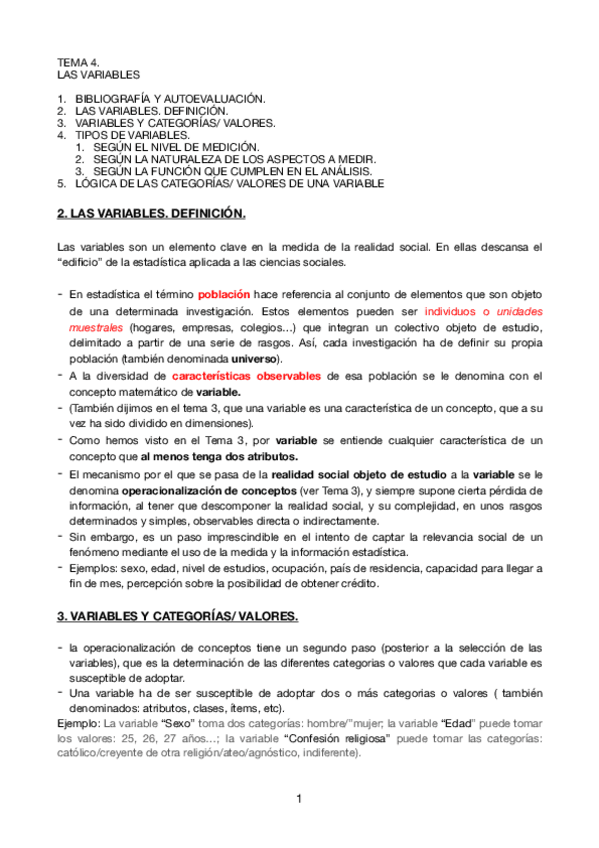 TEMA 4.
LAS VARIABLES

1. BIBLIOGRAFÍA Y AUTOEVALUACIÓN.
2. LAS VARIABLES. DEFINICIÓN.
3. VARIABLES Y CATEGORÍAS/ VALORES.
4. TIPOS DE VARIABLES.
   1. SEGÚN EL NIVEL DE MEDICIÓN.
   2. SEGÚN LA NATURALEZA DE LOS ASPECTOS A MEDIR.
   3. SEGÚN LA FUNCIÓN QUE CUMPLEN EN EL ANÁLISIS.
5. LÓGICA DE LAS CATEGORÍAS/ VALORES DE UNA VARIABLE

2. LAS VARIABLES. DEFINICIÓN.

Las variables son un elemento clave en la medida de la realidad social. En ellas descansa el "edificio" de la estadística aplicada a las ciencias sociales.

- En estadística el término población hace referencia al conjunto de elementos que son objeto de una determinada investigación. Estos elementos pueden ser individuos o unidades muestrales (hogares, empresas, colegios…) que integran un colectivo objeto de estudio, delimitado a partir de una serie de rasgos. Así, cada investigación ha de definir su propia población (también denominada universo).
- A la diversidad de características observables de esa población se le denomina con el concepto matemático de variable.
- (También dijimos en el tema 3, que una variable es una característica de un concepto, que a su vez ha sido dividido en dimensiones).
- Como hemos visto en el Tema 3, por variable se entiende cualquier característica de un concepto que al menos tenga dos atributos.
- El mecanismo por el que se pasa de la realidad social objeto de estudio a la variable se le denomina operacionalización de conceptos (ver Tema 3), y siempre supone cierta pérdida de información, al tener que descomponer la realidad social, y su complejidad, en unos rasgos determinados y simples, observables directa o indirectamente.
- Sin embargo, es un paso imprescindible en el intento de captar la relevancia social de un fenómeno mediante el uso de la medida y la información estadística.
- Ejemplos: sexo, edad, nivel de estudios, ocupación, país de residencia, capacidad para llegar a fin de mes, percepción sobre la posibilidad de obtener crédito.

3. VARIABLES Y CATEGORÍAS/ VALORES.

- la operacionalización de conceptos tiene un segundo paso (posterior a la selección de las variables), que es la determinación de las diferentes categorias o valores que cada variable es susceptible de adoptar.
- Una variable ha de ser susceptible de adoptar dos o más categorias o valores ( también denominados: atributos, clases, ítems, etc).
Ejemplo: La variable "Sexo" toma dos categorías: hombre/"mujer; la variable "Edad" puede tomar los valores: 25, 26, 27 años…; la variable "Confesión religiosa" puede tomar las categorías: católico/creyente de otra religión/ateo/agnóstico, indiferente).

1